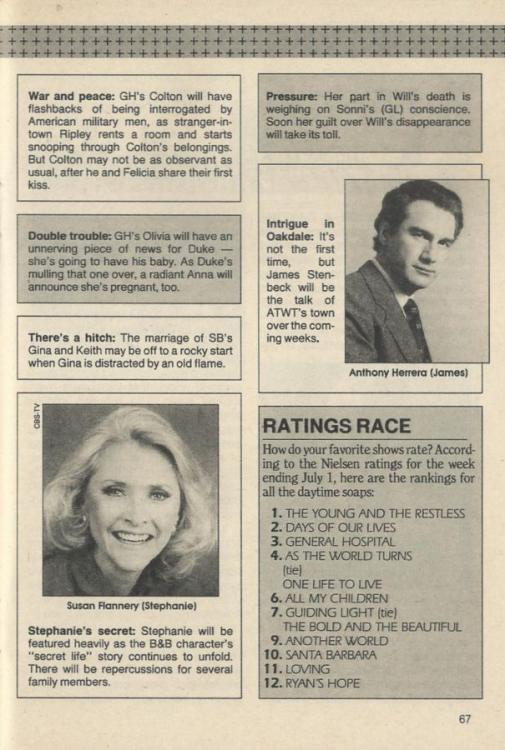 War and peace: GH's Colton will have flashbacks of being interrogated by American military men, as stranger-in-town Ripley rents a room and starts snooping through Colton's belongings. But Colton may not be as observant as usual, after he and Felicia share their first kiss.

Double trouble: GH's Olivia will have an unnerving piece of news for Duke — she's going to have his baby. As Duke's mulling that one over, a radiant Anna will announce she's pregnant, too.

There's a hitch: The marriage of SB's Gina and Keith may be off to a rocky start when Gina is distracted by an old flame.

CBS-TV

Susan Flannery (Stephanie)

Stephanie's secret: Stephanie will be featured heavily as the B&B character's "secret life" story continues to unfold. There will be repercussions for several family members.

Pressure: Her part in Will's death is weighing on Sonni's (GL) conscience. Soon her guilt over Will's disappearance will take its toll.

Intrigue in Oakdale: It's not the first time, but James Stenbeck will be the talk of ATWT's town over the coming weeks.

Anthony Herrera (James)

RATINGS RACE

How do your favorite shows rate? According to the Nielsen ratings for the week ending July 1, here are the rankings for all the daytime soaps:

1. THE YOUNG AND THE RESTLESS
2. DAYS OF OUR LIVES
3. GENERAL HOSPITAL
4. AS THE WORLD TURNS (tie)
ONE LIFE TO LIVE
6. ALL MY CHILDREN
7. GUIDING LIGHT (tie)
THE BOLD AND THE BEAUTIFUL
9. ANOTHER WORLD
10. SANTA BARBARA
11. LOVING
12. RYAN'S HOPE

67